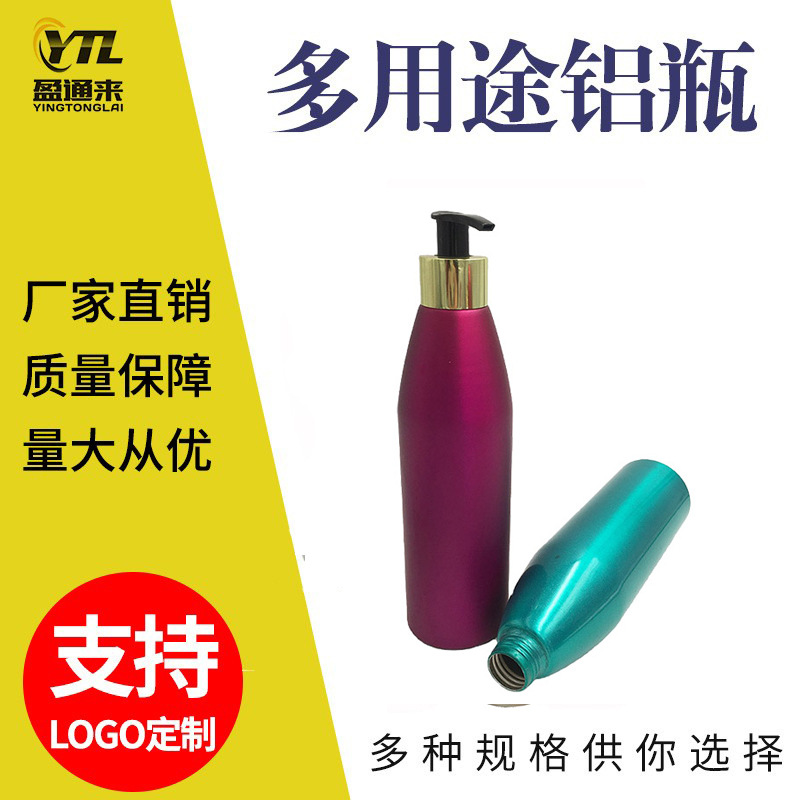 YTL
盈通来
YINGTONGLAI

多用途铝瓶

厂家直销
质量保障
量大从优

支持
LOGO定制

多种规格供你选择